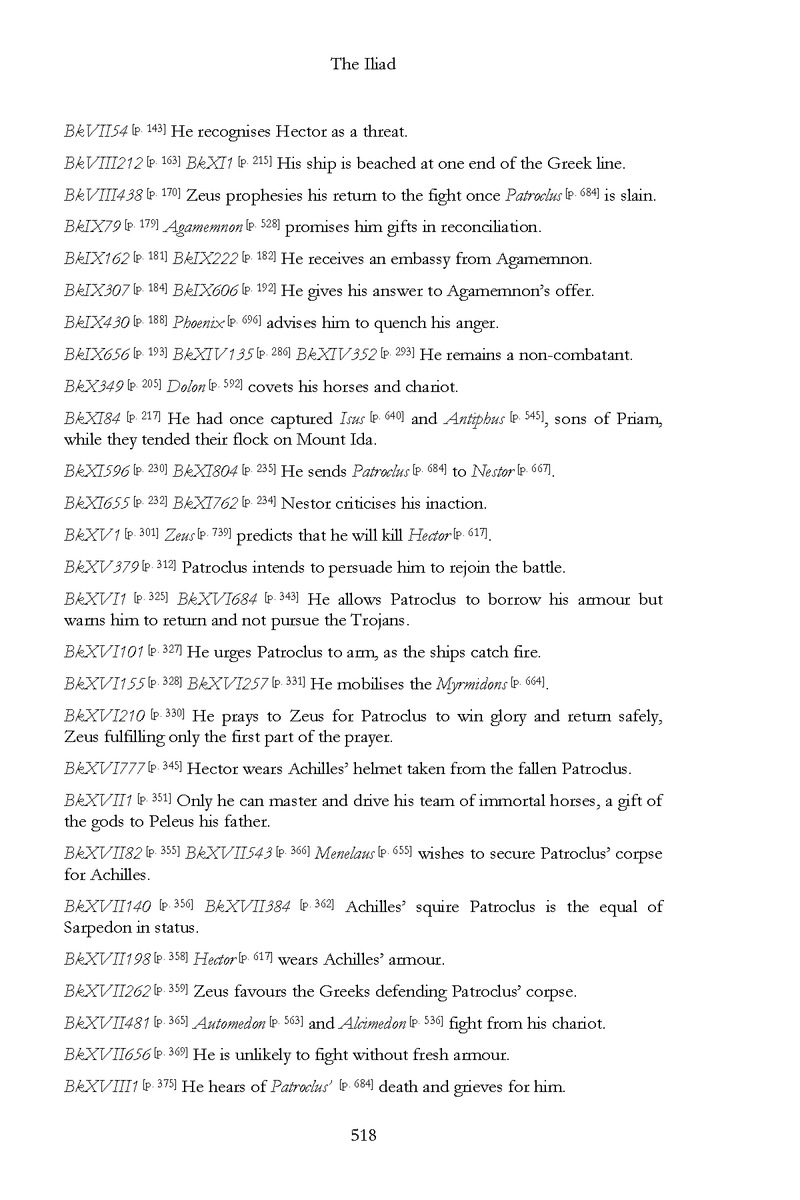 The Iliad

BkVII54 [p. 143] He recognises Hector as a threat.

BkVIII212 [p. 163] BkXI1 [p. 215] His ship is beached at one end of the Greek line.

BkVIII438 [p. 170] Zeus prophesies his return to the fight once Patroclus [p. 684] is slain.

BkIX79 [p. 179] Agamemnon [p. 528] promises him gifts in reconciliation.

BkIX162 [p. 181] BkIX222 [p. 182] He receives an embassy from Agamemnon.

BkIX307 [p. 184] BkIX606 [p. 192] He gives his answer to Agamemnon's offer.

BkIX430 [p. 188] Phoenix [p. 696] advises him to quench his anger.

BkIX656 [p. 193] BkXIV135 [p. 286] BkXIV352 [p. 293] He remains a non-combatant.

BkX349 [p. 205] Dolon [p. 592] covets his horses and chariot.

BkXI84 [p. 217] He had once captured Isus [p. 640] and Antiphus [p. 545], sons of Priam, while they tended their flock on Mount Ida.

BkXI596 [p. 230] BkXI804 [p. 235] He sends Patroclus [p. 684] to Nestor [p. 667].

BkXI655 [p. 232] BkXI762 [p. 234] Nestor criticises his inaction.

BkXV1 [p. 301] Zeus [p. 739] predicts that he will kill Hector [p. 617].

BkXV379 [p. 312] Patroclus intends to persuade him to rejoin the battle.

BkXVI1 [p. 325] BkXVI684 [p. 343] He allows Patroclus to borrow his armour but warns him to return and not pursue the Trojans.

BkXVI101 [p. 327] He urges Patroclus to arm, as the ships catch fire.

BkXVI155 [p. 328] BkXVI257 [p. 331] He mobilises the Myrmidons [p. 664].

BkXVI210 [p. 330] He prays to Zeus for Patroclus to win glory and return safely, Zeus fulfilling only the first part of the prayer.

BkXVI777 [p. 345] Hector wears Achilles' helmet taken from the fallen Patroclus.

BkXVII1 [p. 351] Only he can master and drive his team of immortal horses, a gift of the gods to Peleus his father.

BkXVII82 [p. 355] BkXVII543 [p. 366] Menelaus [p. 655] wishes to secure Patroclus' corpse for Achilles.

BkXVII140 [p. 356] BkXVII384 [p. 362] Achilles' squire Patroclus is the equal of Sarpedon in status.

BkXVII198 [p. 358] Hector [p. 617] wears Achilles' armour.

BkXVII262 [p. 359] Zeus favours the Greeks defending Patroclus' corpse.

BkXVII481 [p. 365] Automedon [p. 563] and Alcimedon [p. 536] fight from his chariot.

BkXVII656 [p. 369] He is unlikely to fight without fresh armour.

BkXVIII1 [p. 375] He hears of Patroclus' [p. 684] death and grieves for him.

518